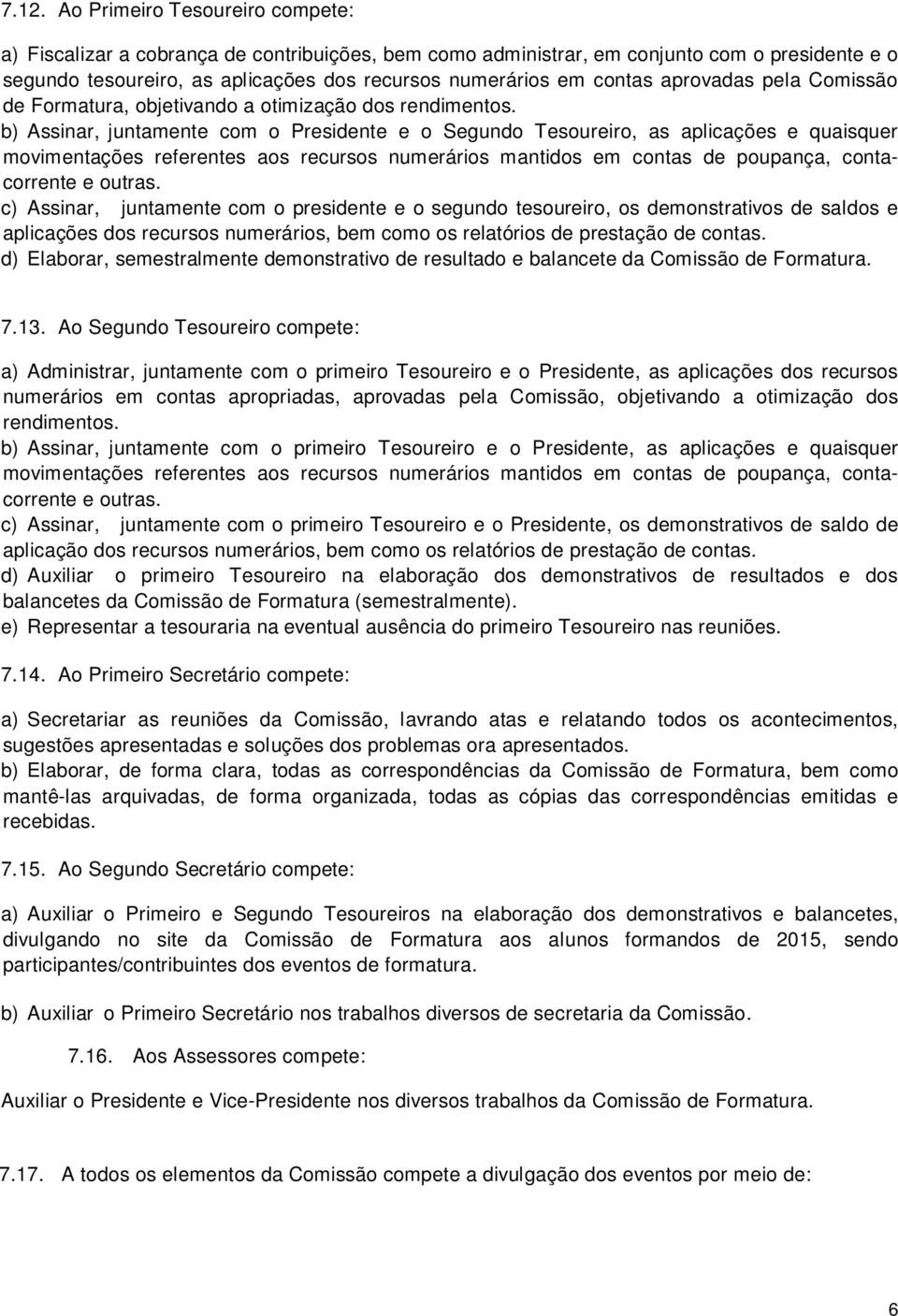 7.12. Ao Primeiro Tesoureiro compete:

a) Fiscalizar a cobrança de contribuições, bem como administrar, em conjunto com o presidente e o segundo tesoureiro, as aplicações dos recursos numerários em contas aprovadas pela Comissão de Formatura, objetivando a otimização dos rendimentos.
b) Assinar, juntamente com o Presidente e o Segundo Tesoureiro, as aplicações e quaisquer movimentações referentes aos recursos numerários mantidos em contas de poupança, conta-corrente e outras.
c) Assinar, juntamente com o presidente e o segundo tesoureiro, os demonstrativos de saldos e aplicações dos recursos numerários, bem como os relatórios de prestação de contas.
d) Elaborar, semestralmente demonstrativo de resultado e balancete da Comissão de Formatura.

7.13. Ao Segundo Tesoureiro compete:

a) Administrar, juntamente com o primeiro Tesoureiro e o Presidente, as aplicações dos recursos numerários em contas apropriadas, aprovadas pela Comissão, objetivando a otimização dos rendimentos.
b) Assinar, juntamente com o primeiro Tesoureiro e o Presidente, as aplicações e quaisquer movimentações referentes aos recursos numerários mantidos em contas de poupança, conta-corrente e outras.
c) Assinar, juntamente com o primeiro Tesoureiro e o Presidente, os demonstrativos de saldo de aplicação dos recursos numerários, bem como os relatórios de prestação de contas.
d) Auxiliar o primeiro Tesoureiro na elaboração dos demonstrativos de resultados e dos balancetes da Comissão de Formatura (semestralmente).
e) Representar a tesouraria na eventual ausência do primeiro Tesoureiro nas reuniões.

7.14. Ao Primeiro Secretário compete:

a) Secretariar as reuniões da Comissão, lavrando atas e relatando todos os acontecimentos, sugestões apresentadas e soluções dos problemas ora apresentados.
b) Elaborar, de forma clara, todas as correspondências da Comissão de Formatura, bem como mantê-las arquivadas, de forma organizada, todas as cópias das correspondências emitidas e recebidas.

7.15. Ao Segundo Secretário compete:

a) Auxiliar o Primeiro e Segundo Tesoureiros na elaboração dos demonstrativos e balancetes, divulgando no site da Comissão de Formatura aos alunos formandos de 2015, sendo participantes/contribuintes dos eventos de formatura.

b) Auxiliar o Primeiro Secretário nos trabalhos diversos de secretaria da Comissão.

7.16. Aos Assessores compete:

Auxiliar o Presidente e Vice-Presidente nos diversos trabalhos da Comissão de Formatura.

7.17. A todos os elementos da Comissão compete a divulgação dos eventos por meio de:

6